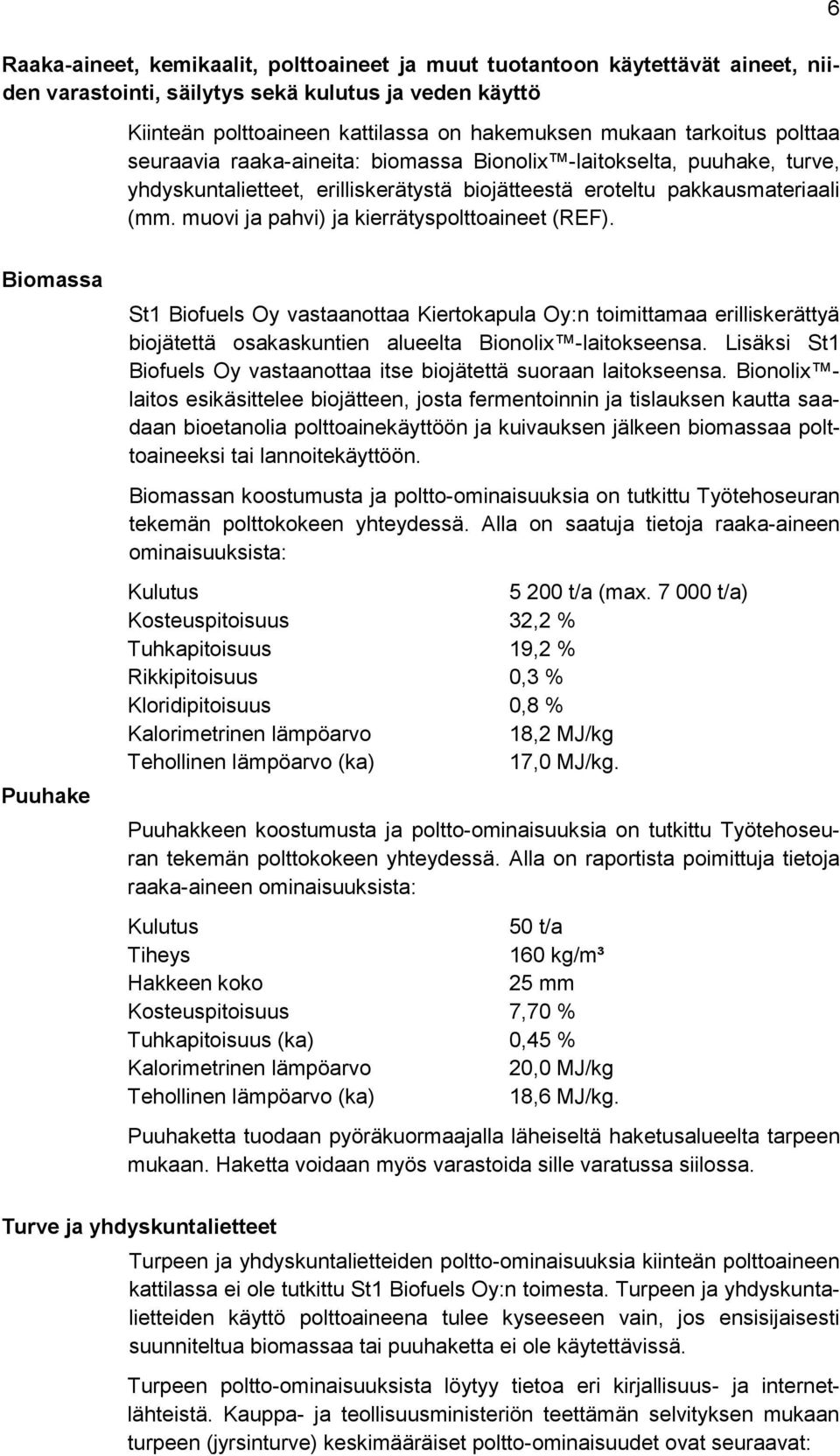 6

Raaka-aineet, kemikaalit, polttoaineet ja muut tuotantoon käytettävät aineet, niiden varastointi, säilytys sekä kulutus ja veden käyttö

Kiinteän polttoaineen kattilassa on hakemuksen mukaan tarkoitus polttaa seuraavia raaka-aineita: biomassa Bionolix™-laitokselta, puuhake, turve, yhdyskuntalietteet, erilliskerätystä biojätteestä eroteltu pakkausmateriaali (mm. muovi ja pahvi) ja kierrätyspolttoaineet (REF).

Biomassa

St1 Biofuels Oy vastaanottaa Kiertokapula Oy:n toimittamaa erilliskerättyä biojätettä osakaskuntien alueelta Bionolix™-laitokseensa. Lisäksi St1 Biofuels Oy vastaanottaa itse biojätettä suoraan laitokseensa. Bionolix™-laitos esikäsittelee biojätteen, josta fermentoinnin ja tislauksen kautta saadaan bioetanolia polttoainekäyttöön ja kuivauksen jälkeen biomassaa polttoaineeksi tai lannoitekäyttöön.

Biomassan koostumusta ja poltto-ominaisuuksia on tutkittu Työtehoseuran tekemän polttokokeen yhteydessä. Alla on saatuja tietoja raaka-aineen ominaisuuksista:

| | |
|---|---|
| Kulutus | 5 200 t/a (max. 7 000 t/a) |
| Kosteuspitoisuus | 32,2 % |
| Tuhkapitoisuus | 19,2 % |
| Rikkipitoisuus | 0,3 % |
| Kloridipitoisuus | 0,8 % |
| Kalorimetrinen lämpöarvo | 18,2 MJ/kg |
| Tehollinen lämpöarvo (ka) | 17,0 MJ/kg. |

Puuhake

Puuhakkeen koostumusta ja poltto-ominaisuuksia on tutkittu Työtehoseuran tekemän polttokokeen yhteydessä. Alla on raportista poimittuja tietoja raaka-aineen ominaisuuksista:

| | |
|---|---|
| Kulutus | 50 t/a |
| Tiheys | 160 kg/m³ |
| Hakkeen koko | 25 mm |
| Kosteuspitoisuus | 7,70 % |
| Tuhkapitoisuus (ka) | 0,45 % |
| Kalorimetrinen lämpöarvo | 20,0 MJ/kg |
| Tehollinen lämpöarvo (ka) | 18,6 MJ/kg. |

Puuhaketta tuodaan pyöräkuormaajalla läheiseltä haketusalueelta tarpeen mukaan. Haketta voidaan myös varastoida sille varatussa siilossa.

Turve ja yhdyskuntalietteet

Turpeen ja yhdyskuntalietteiden poltto-ominaisuuksia kiinteän polttoaineen kattilassa ei ole tutkittu St1 Biofuels Oy:n toimesta. Turpeen ja yhdyskuntalietteiden käyttö polttoaineena tulee kyseeseen vain, jos ensisijaisesti suunniteltua biomassaa tai puuhaketta ei ole käytettävissä.

Turpeen poltto-ominaisuuksista löytyy tietoa eri kirjallisuus- ja internetlähteistä. Kauppa- ja teollisuusministeriön teettämän selvityksen mukaan turpeen (jyrsinturve) keskimääräiset poltto-ominaisuudet ovat seuraavat: